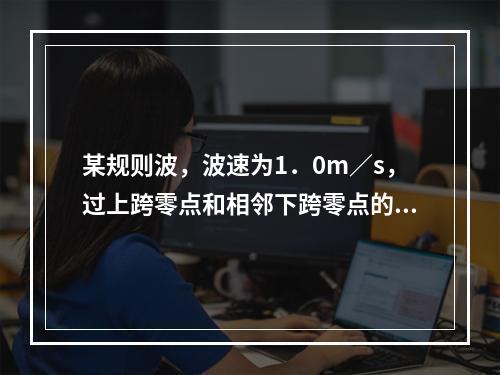 某规则波，波速为1．0m／s，过上跨零点和相邻下跨零点的...